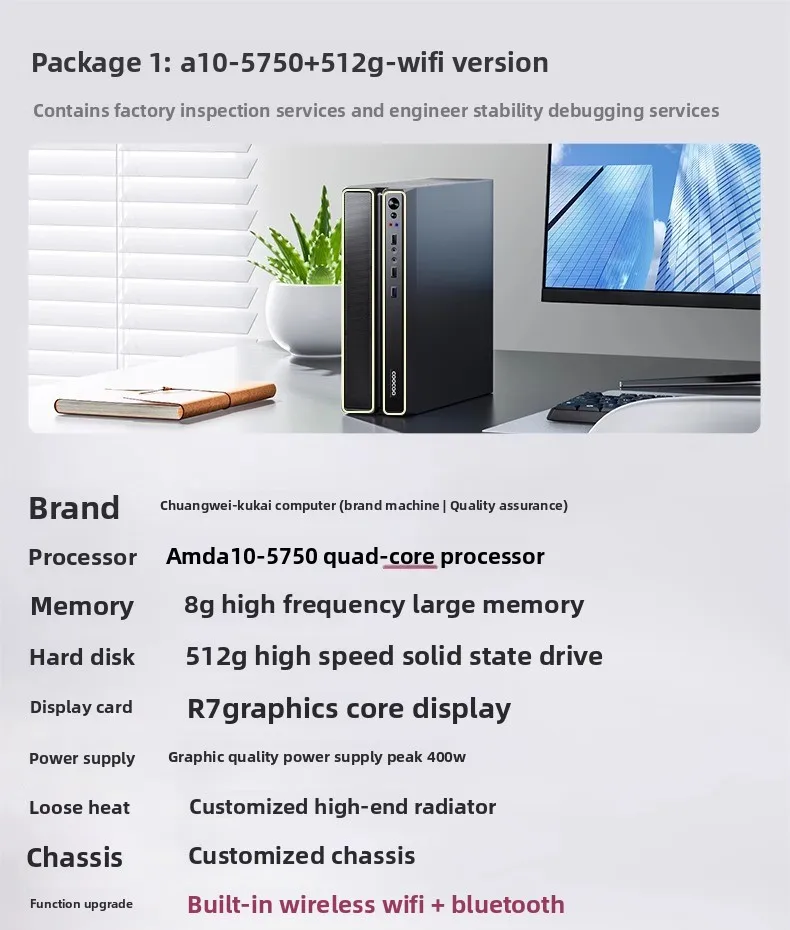 Package 1: a10-5750+512g-wifi version

Contains factory inspection services and engineer stability debugging services

Brand
Chuangwei-kukai computer (brand machine | Quality assurance)

Processor
Amda10-5750 quad-core processor

Memory
8g high frequency large memory

Hard disk
512g high speed solid state drive

Display card
R7graphics core display

Power supply
Graphic quality power supply peak 400w

Loose heat
Customized high-end radiator

Chassis
Customized chassis

Function upgrade
Built-in wireless wifi + bluetooth